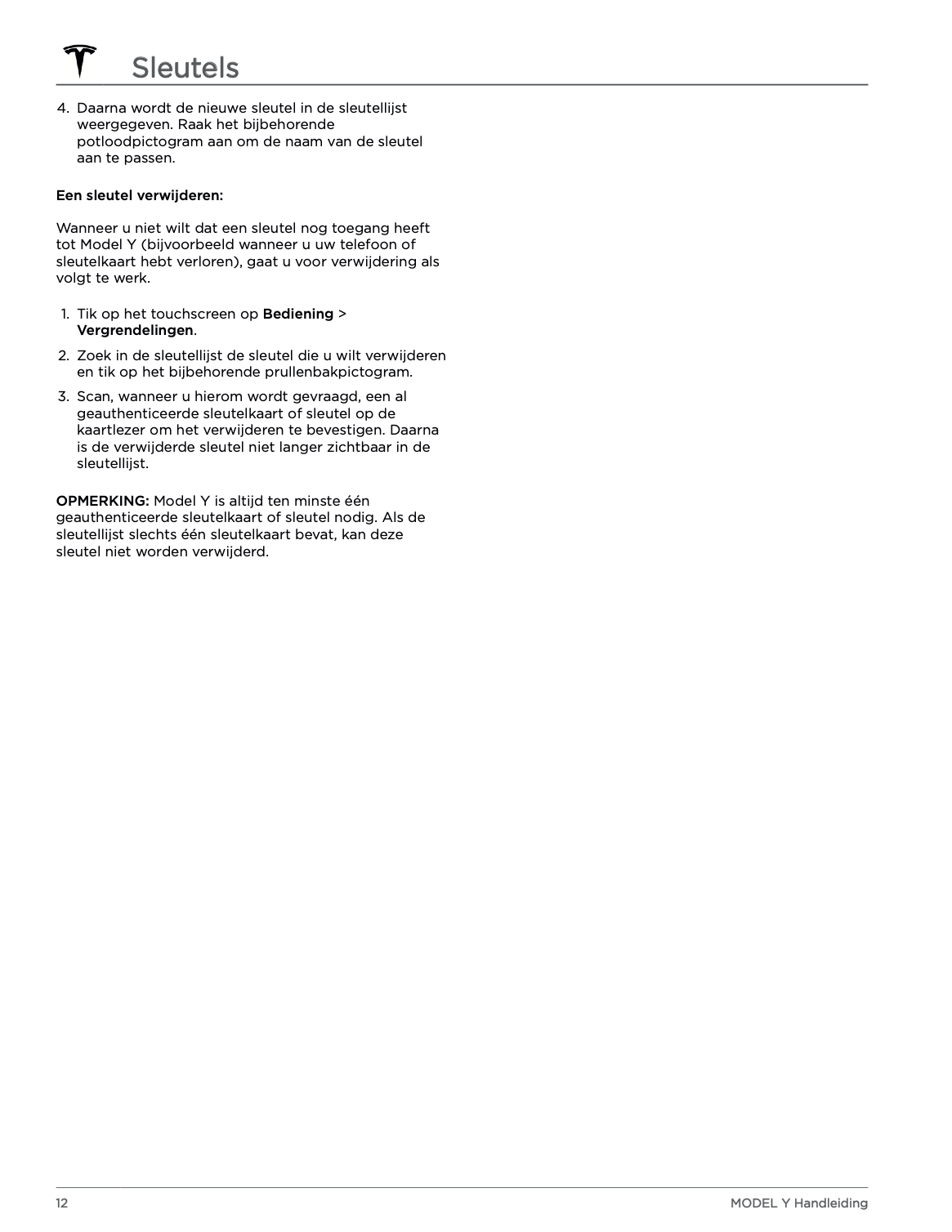 Sleutels

4. Daarna wordt de nieuwe sleutel in de sleutellijst weergegeven. Raak het bijbehorende potloodpictogram aan om de naam van de sleutel aan te passen.

Een sleutel verwijderen:

Wanneer u niet wilt dat een sleutel nog toegang heeft tot Model Y (bijvoorbeeld wanneer u uw telefoon of sleutelkaart hebt verloren), gaat u voor verwijdering als volgt te werk.

1. Tik op het touchscreen op Bediening > Vergrendelingen.
2. Zoek in de sleutellijst de sleutel die u wilt verwijderen en tik op het bijbehorende prullenbakpictogram.
3. Scan, wanneer u hierom wordt gevraagd, een al geauthenticeerde sleutelkaart of sleutel op de kaartlezer om het verwijderen te bevestigen. Daarna is de verwijderde sleutel niet langer zichtbaar in de sleutellijst.

OPMERKING: Model Y is altijd ten minste één geauthenticeerde sleutelkaart of sleutel nodig. Als de sleutellijst slechts één sleutelkaart bevat, kan deze sleutel niet worden verwijderd.

12

MODEL Y Handleiding